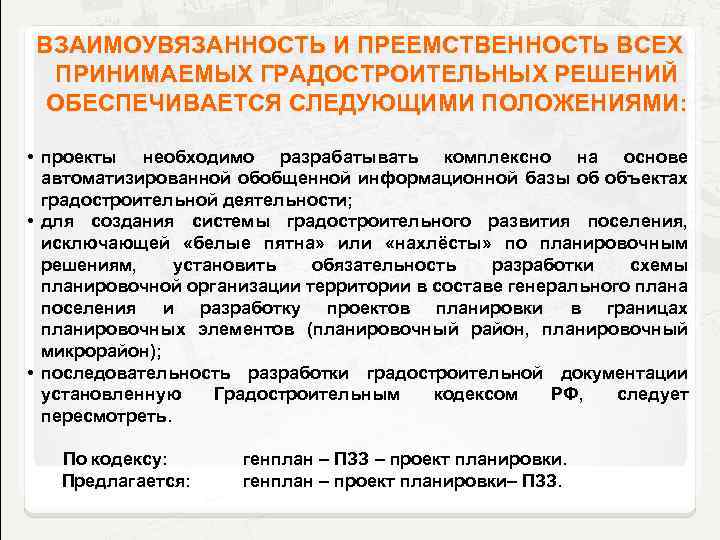 ВЗАИМОУВЯЗАННОСТЬ И ПРЕЕМСТВЕННОСТЬ ВСЕХ ПРИНИМАЕМЫХ ГРАДОСТРОИТЕЛЬНЫХ РЕШЕНИЙ ОБЕСПЕЧИВАЕТСЯ СЛЕДУЮЩИМИ ПОЛОЖЕНИЯМИ:

• проекты необходимо разрабатывать комплексно на основе автоматизированной обобщенной информационной базы об объектах градостроительной деятельности;
• для создания системы градостроительного развития поселения, исключающей «белые пятна» или «нахлёсты» по планировочным решениям, установить обязательность разработки схемы планировочной организации территории в составе генерального плана поселения и разработку проектов планировки в границах планировочных элементов (планировочный район, планировочный микрорайон);
• последовательность разработки градостроительной документации установленную Градостроительным кодексом РФ, следует пересмотреть.

По кодексу: генплан – ПЗЗ – проект планировки.
Предлагается: генплан – проект планировки– ПЗЗ.